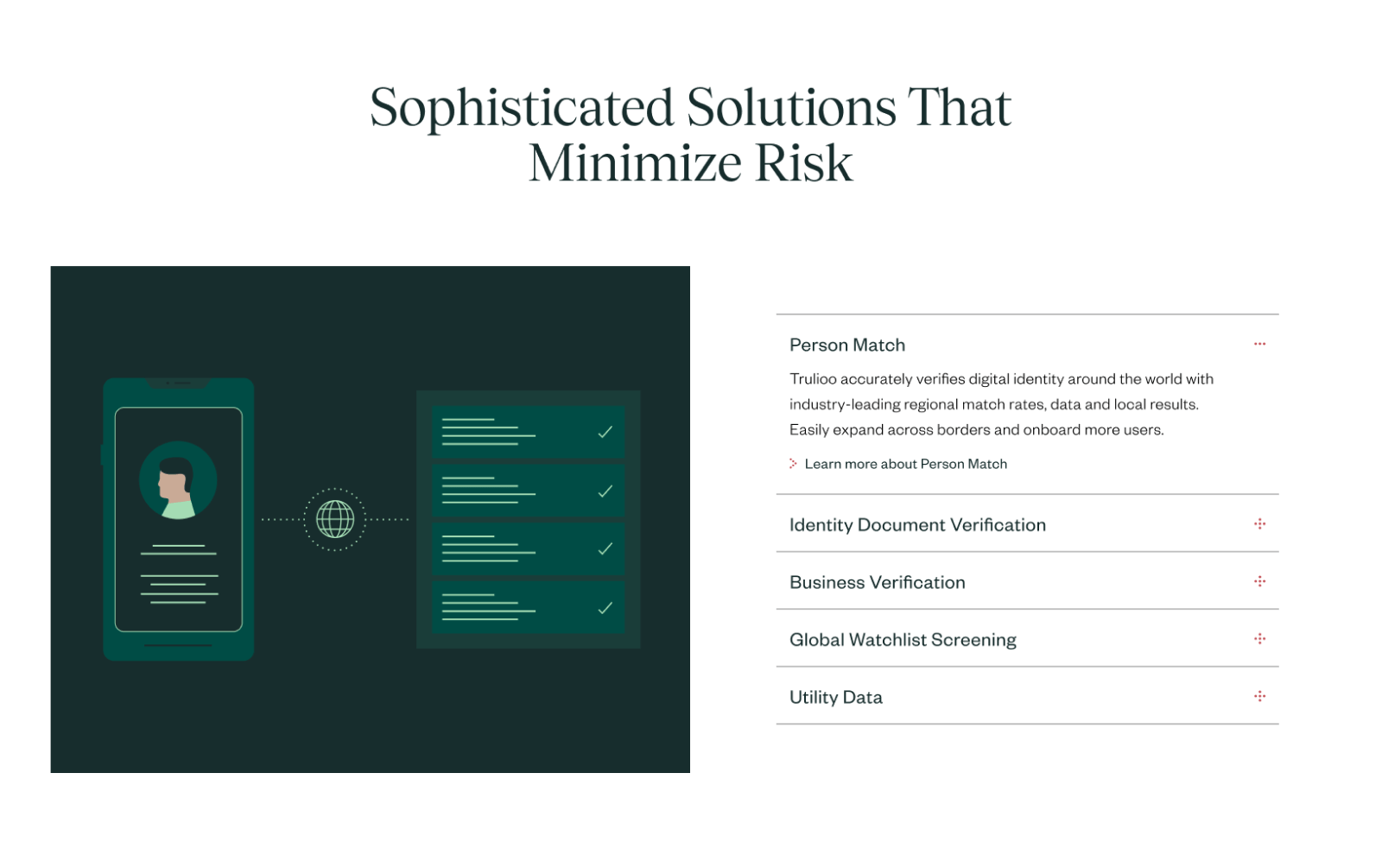 Sophisticated Solutions That Minimize Risk

Person Match

Trulioo accurately verifies digital identity around the world with industry-leading regional match rates, data and local results. Easily expand across borders and onboard more users.

Learn more about Person Match

Identity Document Verification

Business Verification

Global Watchlist Screening

Utility Data